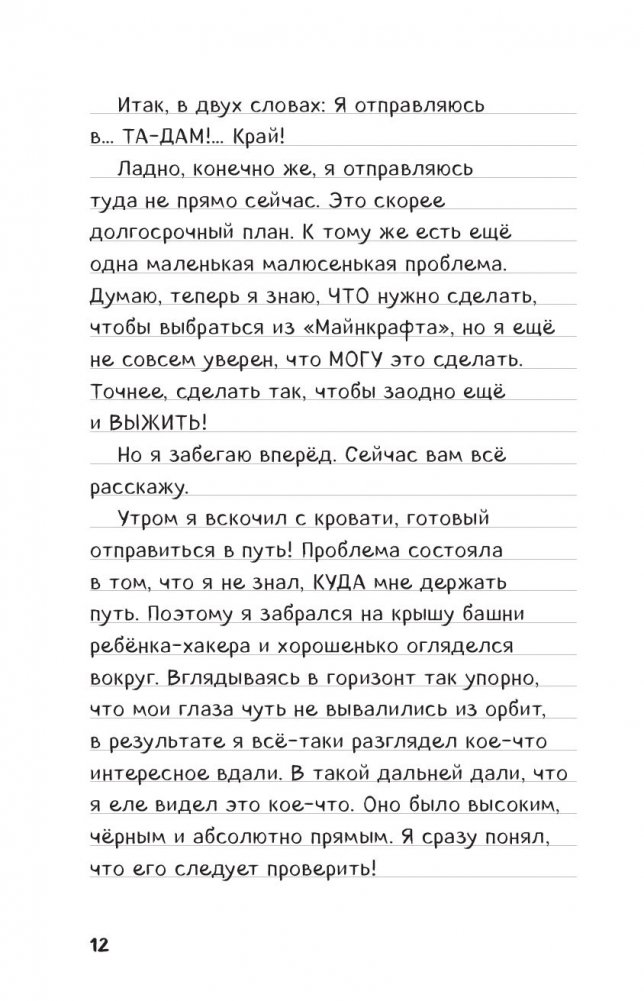 Итак, в двух словах: Я отправляюсь в... ТА-ДАМ!... Край!

Ладно, конечно же, я отправляюсь туда не прямо сейчас. Это скорее долгосрочный план. К тому же есть ещё одна маленькая малюсенькая проблема. Думаю, теперь я знаю, ЧТО нужно сделать, чтобы выбраться из «Майнкрафта», но я ещё не совсем уверен, что МОГУ это сделать. Точнее, сделать так, чтобы заодно ещё и ВЫЖИТЬ!

Но я забегаю вперёд. Сейчас вам всё расскажу.

Утром я вскочил с кровати, готовый отправиться в путь! Проблема состояла в том, что я не знал, КУДА мне держать путь. Поэтому я забрался на крышу башни ребёнка-хакера и хорошенько огляделся вокруг. Вглядываясь в горизонт так упорно, что мои глаза чуть не вывалились из орбит, в результате я всё-таки разглядел кое-что интересное вдали. В такой дальней дали, что я еле видел это кое-что. Оно было высоким, чёрным и абсолютно прямым. Я сразу понял, что его следует проверить!

12